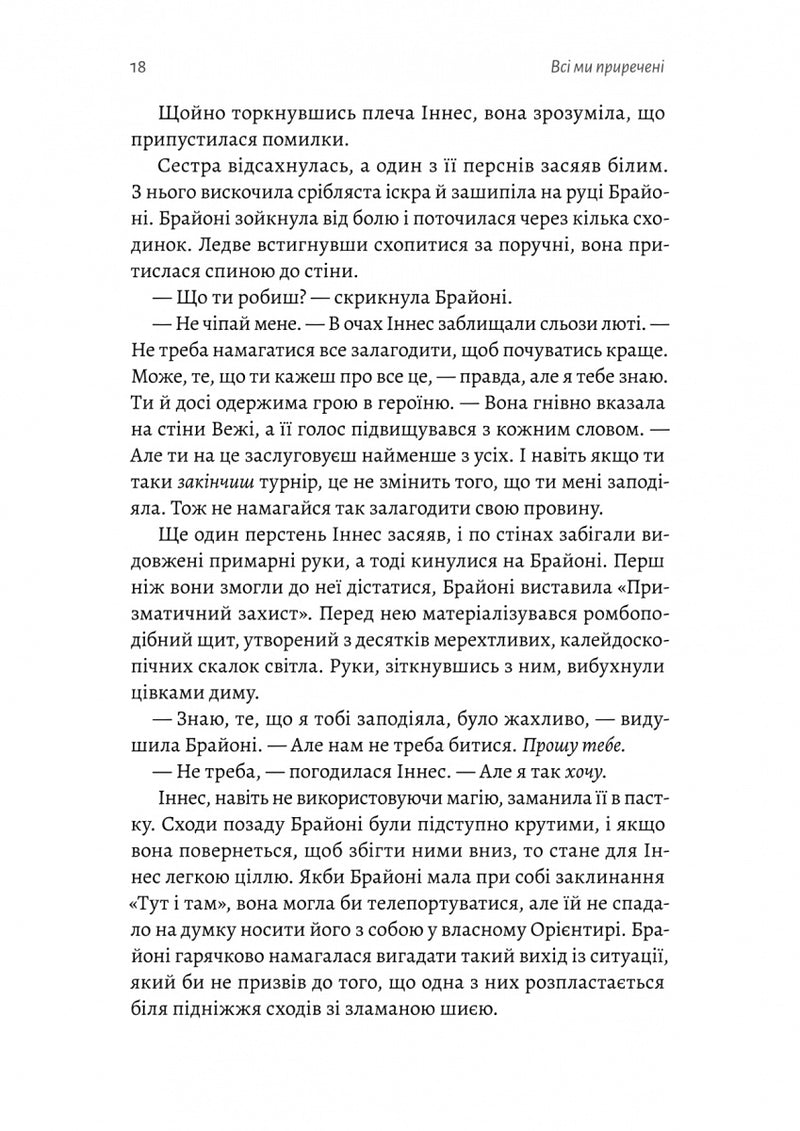 18

Всі ми приречені

Щойно торкнувшись плеча Іннес, вона зрозуміла, що припустилася помилки.

Сестра відсахнулась, а один з її перснів засяяв білим. З нього вискочила срібляста іскра й зашипіла на руці Брайоні. Брайоні зойкнула від болю і поточилася через кілька сходинок. Ледве встигнувши схопитися за поручні, вона притислася спиною до стіни.

— Що ти робиш? — скрикнула Брайоні.

— Не чіпай мене. — В очах Іннес заблищали сльози люті. — Не треба намагатися все залагодити, щоб почуватись краще. Може, те, що ти кажеш про все це, — правда, але я тебе знаю. Ти й досі одержима грою в героїню. — Вона гнівно вказала на стіни Вежі, а її голос підвищувався з кожним словом. — Але ти на це заслуговуєш найменше з усіх. І навіть якщо ти таки закінчиш турнір, це не змінить того, що ти мені заподіяла. Тож не намагайся так залагодити свою провину.

Ще один перстень Іннес засяяв, і по стінах забігали видовжені примарні руки, а тоді кинулися на Брайоні. Перш ніж вони змогли до неї дістатися, Брайоні виставила «Призматичний захист». Перед нею матеріалізувався ромбоподібний щит, утворений з десятків мерехтливих, калейдоскопічних скалок світла. Руки, зіткнувшись з ним, вибухнули цівками диму.

— Знаю, те, що я тобі заподіяла, було жахливо, — видушила Брайоні. — Але нам не треба битися. Прошу тебе.

— Не треба, — погодилася Іннес. — Але я так хочу.

Іннес, навіть не використовуючи магію, заманила її в пастку. Сходи позаду Брайоні були підступно крутими, і якщо вона повернеться, щоб збігти ними вниз, то стане для Іннес легкою ціллю. Якби Брайоні мала при собі заклинання «Тут і там», вона могла би телепортуватися, але їй не спадало на думку носити його з собою у власному Орієнтирі. Брайоні гарячково намагалася вигадати такий вихід із ситуації, який би не призвів до того, що одна з них розпластається біля підніжжя сходів зі зламаною шиєю.